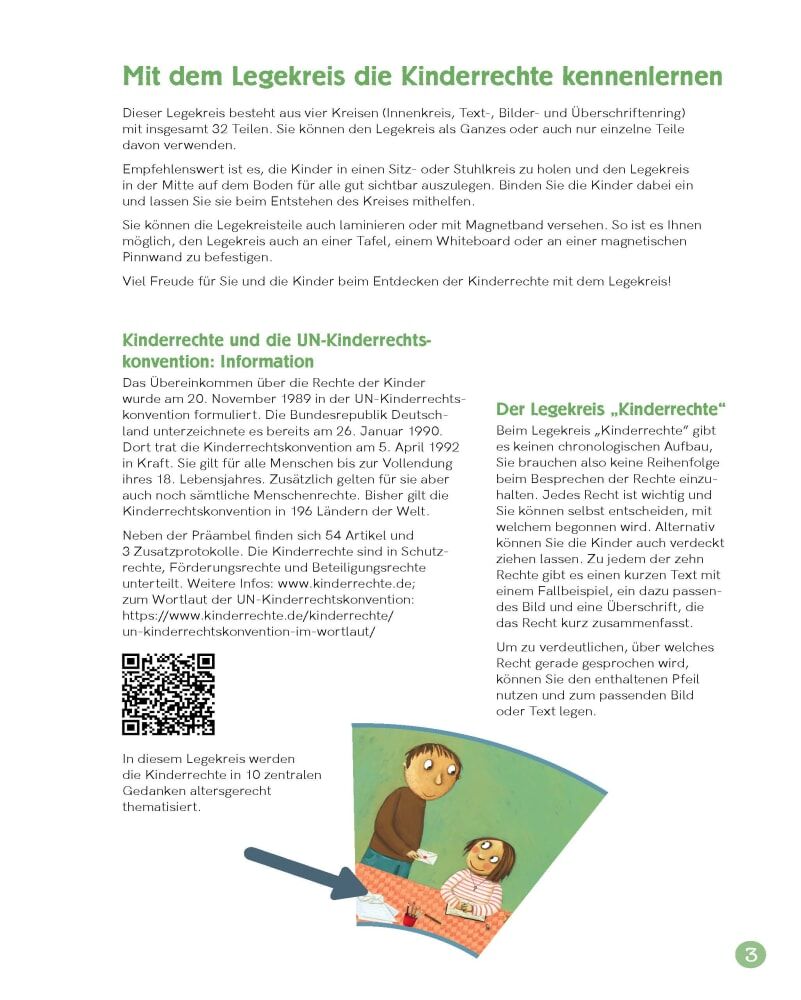 Mit dem Legekreis die Kinderrechte kennenlernen

Dieser Legekreis besteht aus vier Kreisen (Innenkreis, Text-, Bilder- und Überschriftenring) mit insgesamt 32 Teilen. Sie können den Legekreis als Ganzes oder auch nur einzelne Teile davon verwenden.

Empfehlenswert ist es, die Kinder in einen Sitz- oder Stuhlkreis zu holen und den Legekreis in der Mitte auf dem Boden für alle gut sichtbar auszulegen. Binden Sie die Kinder dabei ein und lassen Sie sie beim Entstehen des Kreises mithelfen.

Sie können die Legekreisteile auch laminieren oder mit Magnetband versehen. So ist es Ihnen möglich, den Legekreis auch an einer Tafel, einem Whiteboard oder an einer magnetischen Pinnwand zu befestigen.

Viel Freude für Sie und die Kinder beim Entdecken der Kinderrechte mit dem Legekreis!

Kinderrechte und die UN-Kinderrechtskonvention: Information

Das Übereinkommen über die Rechte der Kinder wurde am 20. November 1989 in der UN-Kinderrechtskonvention formuliert. Die Bundesrepublik Deutschland unterzeichnete es bereits am 26. Januar 1990. Dort trat die Kinderrechtskonvention am 5. April 1992 in Kraft. Sie gilt für alle Menschen bis zur Vollendung ihres 18. Lebensjahres. Zusätzlich gelten für sie aber auch noch sämtliche Menschenrechte. Bisher gilt die Kinderrechtskonvention in 196 Ländern der Welt.

Neben der Präambel finden sich 54 Artikel und 3 Zusatzprotokolle. Die Kinderrechte sind in Schutzrechte, Förderungsrechte und Beteiligungsrechte unterteilt. Weitere Infos: www.kinderrechte.de; zum Wortlaut der UN-Kinderrechtskonvention: https://www.kinderrechte.de/kinderrechte/un-kinderrechtskonvention-im-wortlaut/

In diesem Legekreis werden die Kinderrechte in 10 zentralen Gedanken altersgerecht thematisiert.

Der Legekreis „Kinderrechte“

Beim Legekreis „Kinderrechte“ gibt es keinen chronologischen Aufbau, Sie brauchen also keine Reihenfolge beim Besprechen der Rechte einzuhalten. Jedes Recht ist wichtig und Sie können selbst entscheiden, mit welchem begonnen wird. Alternativ können Sie die Kinder auch verdeckt ziehen lassen. Zu jedem der zehn Rechte gibt es einen kurzen Text mit einem Fallbeispiel, ein dazu passendes Bild und eine Überschrift, die das Recht kurz zusammenfasst.

Um zu verdeutlichen, über welches Recht gerade gesprochen wird, können Sie den enthaltenen Pfeil nutzen und zum passenden Bild oder Text legen.

3